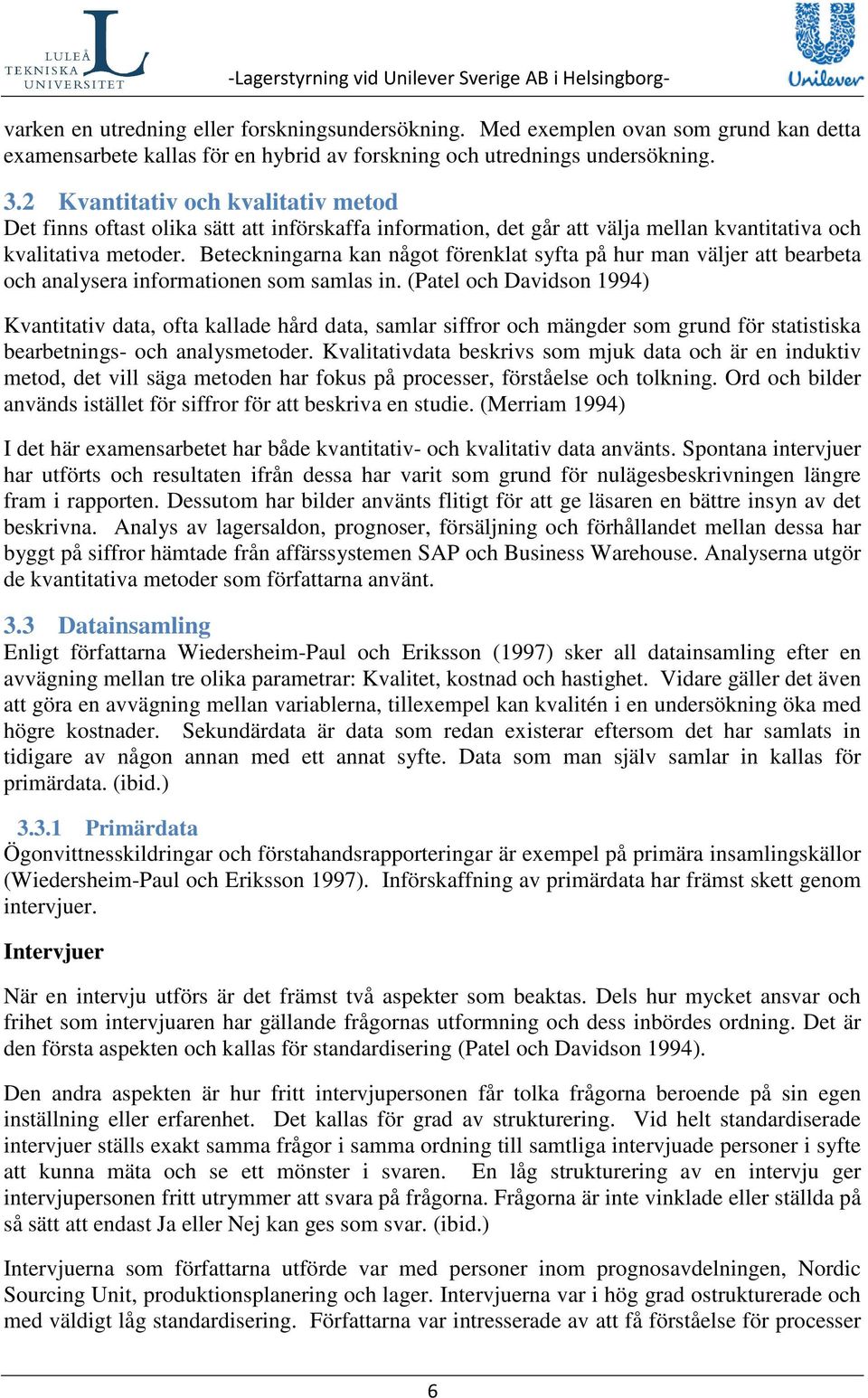 LULEÅ TEKNISKA UNIVERSITET

-Lagerstyrning vid Unilever Sverige AB i Helsingborg-

Unilever

varken en utredning eller forskningsundersökning. Med exemplen ovan som grund kan detta examensarbete kallas för en hybrid av forskning och utrednings undersökning.

3.2 Kvantitativ och kvalitativ metod
Det finns oftast olika sätt att införskaffa information, det går att välja mellan kvantitativa och kvalitativa metoder. Beteckningarna kan något förenklat syfta på hur man väljer att bearbeta och analysera informationen som samlas in. (Patel och Davidson 1994)

Kvantitativ data, ofta kallade hård data, samlar siffror och mängder som grund för statistiska bearbetnings- och analysmetoder. Kvalitativdata beskrivs som mjuk data och är en induktiv metod, det vill säga metoden har fokus på processer, förståelse och tolkning. Ord och bilder används istället för siffror för att beskriva en studie. (Merriam 1994)

I det här examensarbetet har både kvantitativ- och kvalitativ data använts. Spontana intervjuer har utförts och resultaten ifrån dessa har varit som grund för nulägesbeskrivningen längre fram i rapporten. Dessutom har bilder använts flitigt för att ge läsaren en bättre insyn av det beskrivna. Analys av lagersaldon, prognoser, försäljning och förhållandet mellan dessa har byggt på siffror hämtade från affärssystemen SAP och Business Warehouse. Analyserna utgör de kvantitativa metoder som författarna använt.

3.3 Datainsamling
Enligt författarna Wiedersheim-Paul och Eriksson (1997) sker all datainsamling efter en avvägning mellan tre olika parametrar: Kvalitet, kostnad och hastighet. Vidare gäller det även att göra en avvägning mellan variablerna, tillexempel kan kvalitén i en undersökning öka med högre kostnader. Sekundärdata är data som redan existerar eftersom det har samlats in tidigare av någon annan med ett annat syfte. Data som man själv samlar in kallas för primärdata. (ibid.)

3.3.1 Primärdata
Ögonvittnesskildringar och förstahandsrapporteringar är exempel på primära insamlingskällor (Wiedersheim-Paul och Eriksson 1997). Införskaffning av primärdata har främst skett genom intervjuer.

Intervjuer

När en intervju utförs är det främst två aspekter som beaktas. Dels hur mycket ansvar och frihet som intervjuaren har gällande frågornas utformning och dess inbördes ordning. Det är den första aspekten och kallas för standardisering (Patel och Davidson 1994).

Den andra aspekten är hur fritt intervjupersonen får tolka frågorna beroende på sin egen inställning eller erfarenhet. Det kallas för grad av strukturering. Vid helt standardiserade intervjuer ställs exakt samma frågor i samma ordning till samtliga intervjuade personer i syfte att kunna mäta och se ett mönster i svaren. En låg strukturering av en intervju ger intervjupersonen fritt utrymmer att svara på frågorna. Frågorna är inte vinklade eller ställda på så sätt att endast Ja eller Nej kan ges som svar. (ibid.)

Intervjuerna som författarna utförde var med personer inom prognosavdelningen, Nordic Sourcing Unit, produktionsplanering och lager. Intervjuerna var i hög grad ostrukturerade och med väldigt låg standardisering. Författarna var intresserade av att få förståelse för processer

6